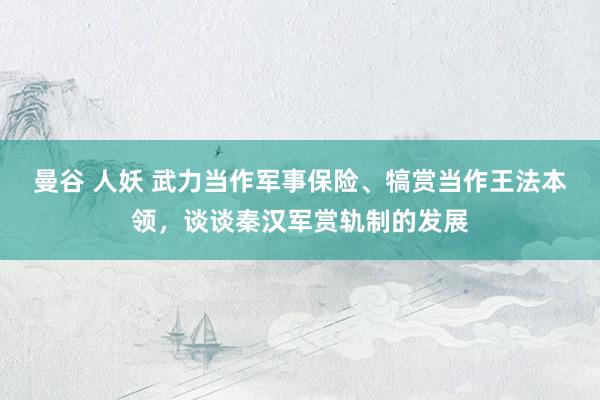 曼谷 人妖 武力当作军事保险、犒赏当作王法本领，谈谈秦汉军赏轨制的发展